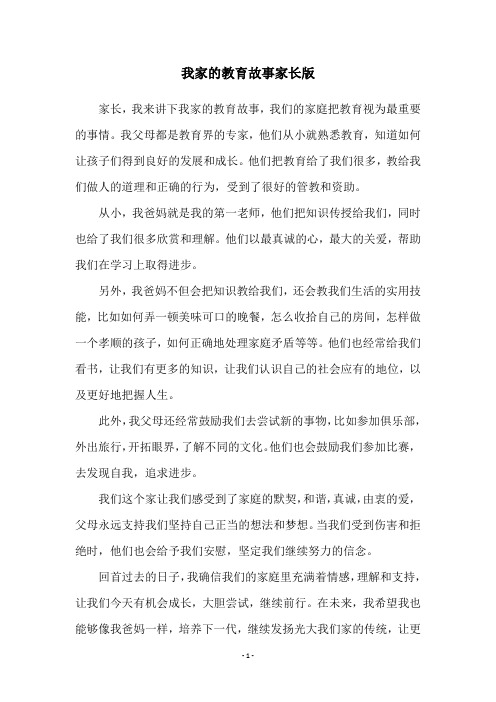 我家的教育故事家长版

家长，我来讲下我家的教育故事，我们的家庭把教育视为最重要的事情。我父母都是教育界的专家，他们从小就熟悉教育，知道如何让孩子们得到良好的发展和成长。他们把教育给了我们很多，教给我们做人的道理和正确的行为，受到了很好的管教和资助。

从小，我爸妈就是我的第一老师，他们把知识传授给我们，同时也给了我们很多欣赏和理解。他们以最真诚的心，最大的关爱，帮助我们在学习上取得进步。

另外，我爸妈不但会把知识教给我们，还会教我们生活的实用技能，比如如何弄一顿美味可口的晚餐，怎么收拾自己的房间，怎样做一个孝顺的孩子，如何正确地处理家庭矛盾等等。他们也经常给我们看书，让我们有更多的知识，让我们认识自己的社会应有的地位，以及更好地把握人生。

此外，我父母还经常鼓励我们去尝试新的事物，比如参加俱乐部，外出旅行，开拓眼界，了解不同的文化。他们也会鼓励我们参加比赛，去发现自我，追求进步。

我们这个家让我们感受到了家庭的默契，和谐，真诚，由衷的爱，父母永远支持我们坚持自己正当的想法和梦想。当我们受到伤害和拒绝时，他们也会给予我们安慰，坚定我们继续努力的信念。

回首过去的日子，我确信我们的家庭里充满着情感，理解和支持，让我们今天有机会成长，大胆尝试，继续前行。在未来，我希望我也能够像我爸妈一样，培养下一代，继续发扬光大我们家的传统，让更

- 1 -